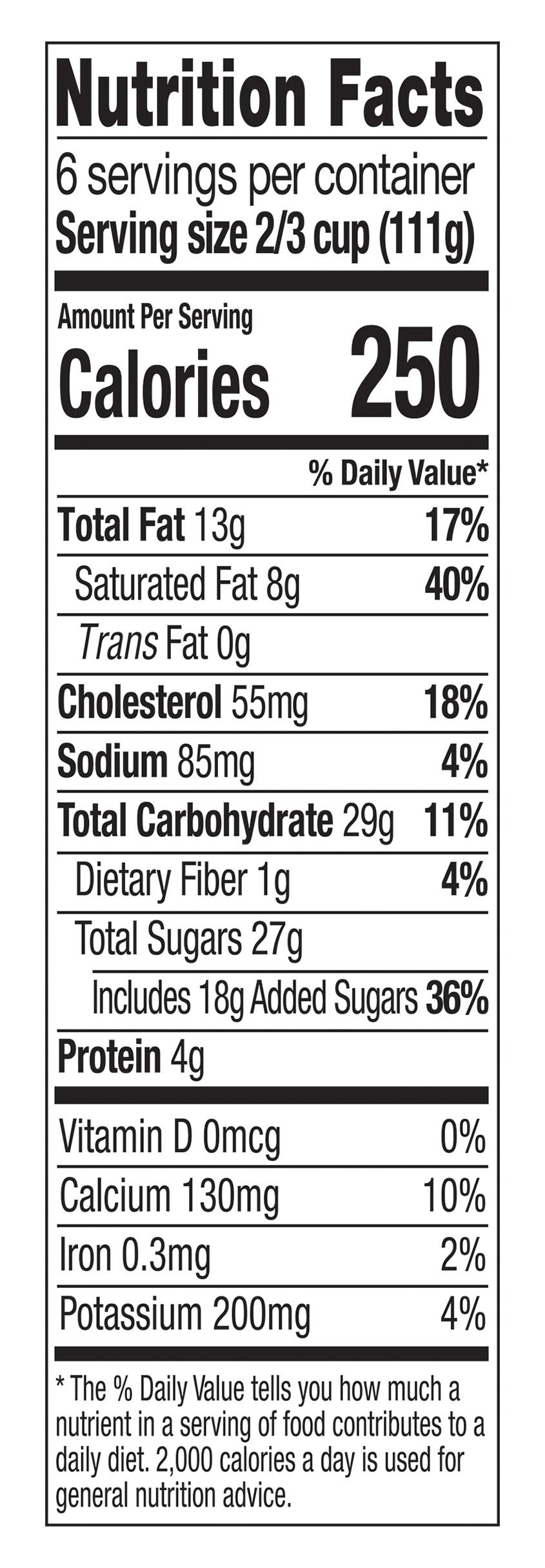 Nutrition Facts

6 servings per container
Serving size 2/3 cup (111g)

Amount Per Serving
Calories 250

% Daily Value*

Total Fat 13g 17%
Saturated Fat 8g 40%
Trans Fat 0g
Cholesterol 55mg 18%
Sodium 85mg 4%
Total Carbohydrate 29g 11%
Dietary Fiber 1g 4%
Total Sugars 27g
Includes 18g Added Sugars 36%
Protein 4g

Vitamin D 0mcg 0%
Calcium 130mg 10%
Iron 0.3mg 2%
Potassium 200mg 4%

* The % Daily Value tells you how much a nutrient in a serving of food contributes to a daily diet. 2,000 calories a day is used for general nutrition advice.